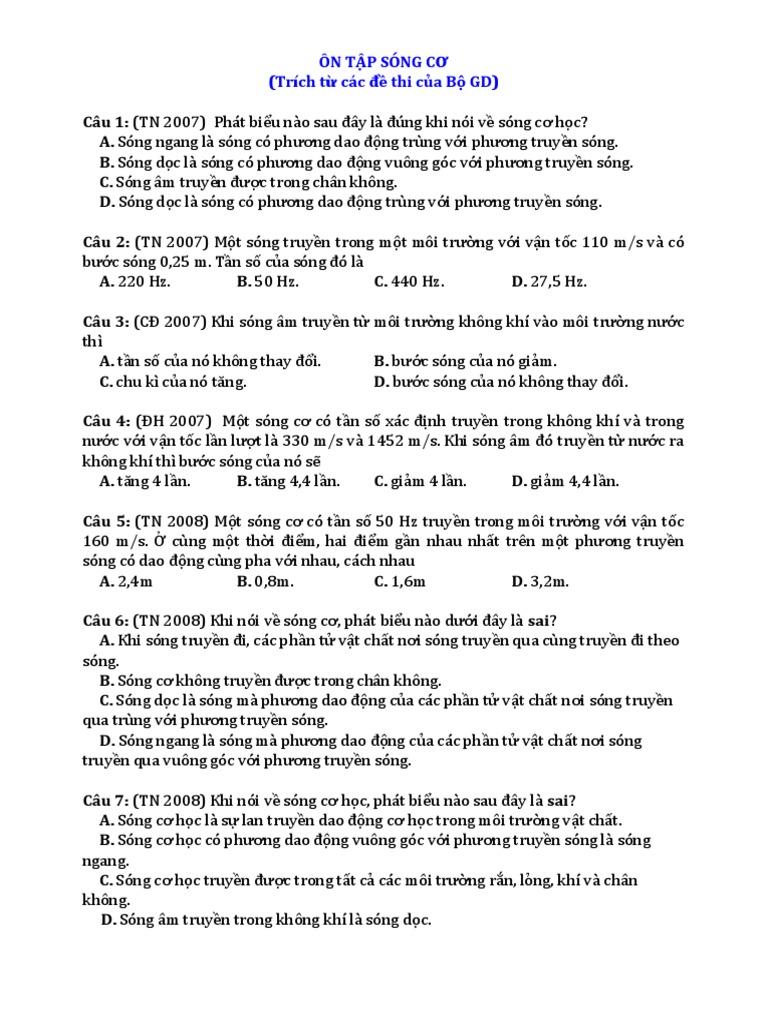 ÔN TẬP SÓNG CƠ
(Trích từ các đề thi của Bộ GD)

Câu 1: (TN 2007) Phát biểu nào sau đây là đúng khi nói về sóng cơ học?
A. Sóng ngang là sóng có phương dao động trùng với phương truyền sóng.
B. Sóng dọc là sóng có phương dao động vuông góc với phương truyền sóng.
C. Sóng âm truyền được trong chân không.
D. Sóng dọc là sóng có phương dao động trùng với phương truyền sóng.

Câu 2: (TN 2007) Một sóng truyền trong một môi trường với vận tốc 110 m/s và có bước sóng 0,25 m. Tần số của sóng đó là
A. 220 Hz. B. 50 Hz. C. 440 Hz. D. 27,5 Hz.

Câu 3: (CĐ 2007) Khi sóng âm truyền từ môi trường không khí vào môi trường nước thì
A. tần số của nó không thay đổi. B. bước sóng của nó giảm.
C. chu kì của nó tăng. D. bước sóng của nó không thay đổi.

Câu 4: (ĐH 2007) Một sóng cơ có tần số xác định truyền trong không khí và trong nước với vận tốc lần lượt là 330 m/s và 1452 m/s. Khi sóng âm đó truyền từ nước ra không khí thì bước sóng của nó sẽ
A. tăng 4 lần. B. tăng 4,4 lần. C. giảm 4 lần. D. giảm 4,4 lần.

Câu 5: (TN 2008) Một sóng cơ có tần số 50 Hz truyền trong môi trường với vận tốc 160 m/s. Ở cùng một thời điểm, hai điểm gần nhau nhất trên một phương truyền sóng có dao động cùng pha với nhau, cách nhau
A. 2,4m B. 0,8m. C. 1,6m D. 3,2m.

Câu 6: (TN 2008) Khi nói về sóng cơ, phát biểu nào dưới đây là sai?
A. Khi sóng truyền đi, các phần tử vật chất nơi sóng truyền qua cùng truyền đi theo sóng.
B. Sóng cơ không truyền được trong chân không.
C. Sóng dọc là sóng mà phương dao động của các phần tử vật chất nơi sóng truyền qua trùng với phương truyền sóng.
D. Sóng ngang là sóng mà phương dao động của các phần tử vật chất nơi sóng truyền qua vuông góc với phương truyền sóng.

Câu 7: (TN 2008) Khi nói về sóng cơ học, phát biểu nào sau đây là sai?
A. Sóng cơ học là sự lan truyền dao động cơ học trong môi trường vật chất.
B. Sóng cơ học có phương dao động vuông góc với phương truyền sóng là sóng ngang.
C. Sóng cơ học truyền được trong tất cả các môi trường rắn, lỏng, khí và chân không.
D. Sóng âm truyền trong không khí là sóng dọc.